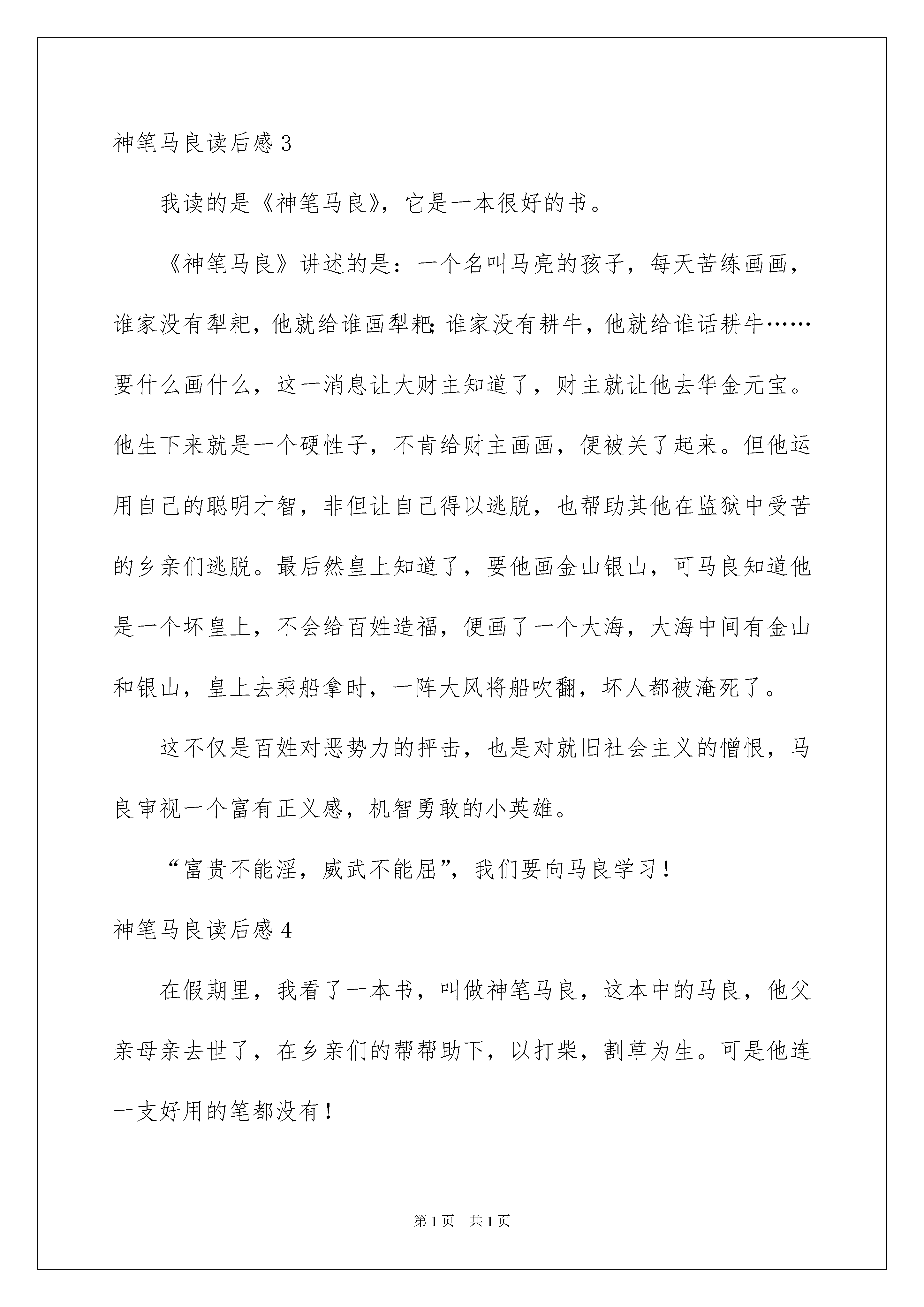 神笔马良读后感 3

我读的是《神笔马良》，它是一本很好的书。

《神笔马良》讲述的是：一个名叫马亮的孩子，每天苦练画画，谁家没有犁耙，他就给谁画犁耙；谁家没有耕牛，他就给谁话耕牛……要什么画什么，这一消息让大财主知道了，财主就让他去华金元宝。他生下来就是一个硬性子，不肯给财主画画，便被关了起来。但他运用自己的聪明才智，非但让自己得以逃脱，也帮助其他在监狱中受苦的乡亲们逃脱。最后然皇上知道了，要他画金山银山，可马良知道他是一个坏皇上，不会给百姓造福，便画了一个大海，大海中间有金山和银山，皇上去乘船拿时，一阵大风将船吹翻，坏人都被淹死了。

这不仅是百姓对恶势力的抨击，也是对就旧社会主义的憎恨，马良审视一个富有正义感，机智勇敢的小英雄。

“富贵不能淫，威武不能屈”，我们要向马良学习！

神笔马良读后感 4

在假期里，我看了一本书，叫做神笔马良，这本中的马良，他父亲母亲去世了，在乡亲们的帮帮助下，以打柴，割草为生。可是他连一支好用的笔都没有！

第 1 页 共 1 页